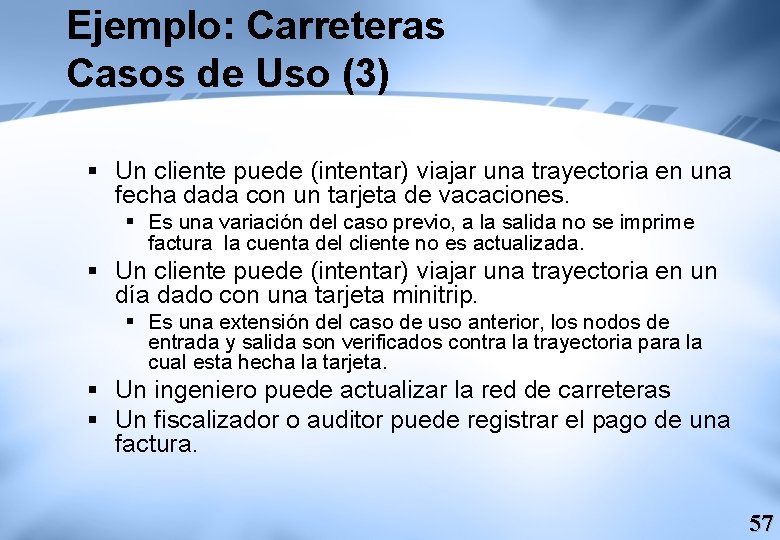 Ejemplo: Carreteras
Casos de Uso (3)

▪ Un cliente puede (intentar) viajar una trayectoria en una fecha dada con un tarjeta de vacaciones.
  ▪ Es una variación del caso previo, a la salida no se imprime factura la cuenta del cliente no es actualizada.
▪ Un cliente puede (intentar) viajar una trayectoria en un día dado con una tarjeta minitrip.
  ▪ Es una extensión del caso de uso anterior, los nodos de entrada y salida son verificados contra la trayectoria para la cual esta hecha la tarjeta.
▪ Un ingeniero puede actualizar la red de carreteras
▪ Un fiscalizador o auditor puede registrar el pago de una factura.

57